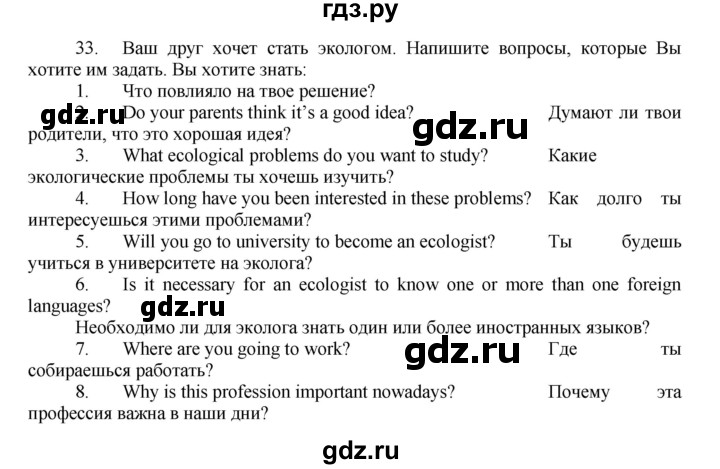 гдз.ру

33. Ваш друг хочет стать экологом. Напишите вопросы, которые Вы хотите им задать. Вы хотите знать:

1. Что повлияло на твое решение?

gdz.ru

2. Do your parents think it's a good idea? Думают ли твои родители, что это хорошая идея?

gdz.ru

3. What ecological problems do you want to study? Какие экологические проблемы ты хочешь изучить?

4. How long have you been interested in these problems? Как долго ты интересуешься этими проблемами?

5. Will you go to university to become an ecologist? Ты будешь учиться в университете на эколога?

6. Is it necessary for an ecologist to know one or more than one foreign languages?

gdz.ru

Необходимо ли для эколога знать один или более иностранных языков?

7. Where are you going to work? Где ты собираешься работать?

gdz.ru

8. Why is this profession important nowadays? Почему эта профессия важна в наши дни?

gdz.ru